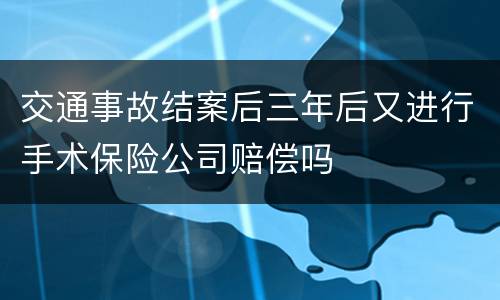 交通事故结案后三年后又进行手术保险公司赔偿吗